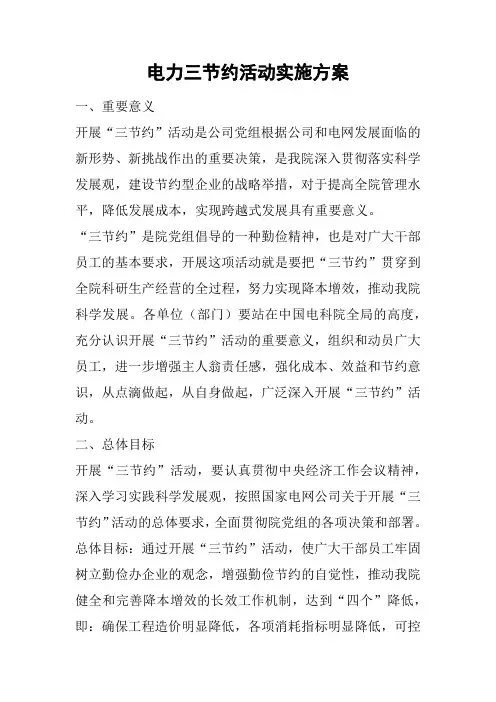 电力三节约活动实施方案

一、重要意义

开展“三节约”活动是公司党组根据公司和电网发展面临的新形势、新挑战作出的重要决策，是我院深入贯彻落实科学发展观，建设节约型企业的战略举措，对于提高全院管理水平，降低发展成本，实现跨越式发展具有重要意义。

“三节约”是院党组倡导的一种勤俭精神，也是对广大干部员工的基本要求，开展这项活动就是要把“三节约”贯穿到全院科研生产经营的全过程，努力实现降本增效，推动我院科学发展。各单位（部门）要站在中国电科院全局的高度，充分认识开展“三节约”活动的重要意义，组织和动员广大员工，进一步增强主人翁责任感，强化成本、效益和节约意识，从点滴做起，从自身做起，广泛深入开展“三节约”活动。

二、总体目标

开展“三节约”活动，要认真贯彻中央经济工作会议精神，深入学习实践科学发展观，按照国家电网公司关于开展“三节约”活动的总体要求，全面贯彻院党组的各项决策和部署。

总体目标：通过开展“三节约”活动，使广大干部员工牢固树立勤俭办企业的观念，增强勤俭节约的自觉性，推动我院健全和完善降本增效的长效工作机制，达到“四个”降低，即：确保工程造价明显降低，各项消耗指标明显降低，可控